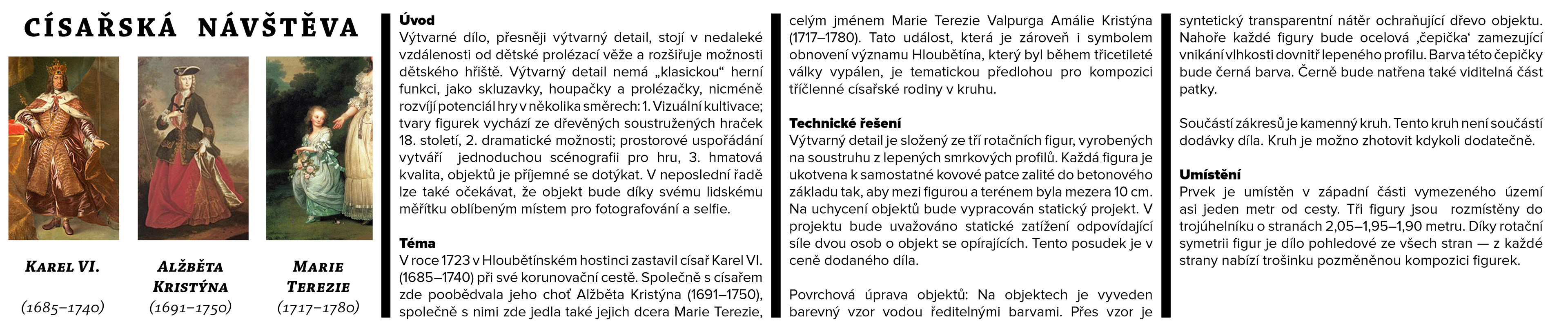 CÍSAŘSKÁ NÁVŠTĚVA

KAREL VI.

(1685–1740)

ALŽBĚTA KRISTÝNA

(1691–1750)

MARIE TEREZIE

(1717–1780)

Úvod
Výtvarné dílo, přesněji výtvarný detail, stojí v nedaleké vzdálenosti od dětské prolézací věže a rozšiřuje možnosti dětského hřiště. Výtvarný detail nemá „klasickou“ herní funkci, jako skluzavky, houpačky a prolézačky, nicméně rozvíjí potenciál hry v několika směrech: 1. Vizuální kultivace; tvary figurek vychází ze dřevěných soustružených hraček 18. století, 2. dramatické možnosti; prostorové uspořádání vytváří jednoduchou scénografii pro hru, 3. hmatová kvalita, objektů je příjemné se dotýkat. V neposlední řadě lze také očekávat, že objekt bude díky svému lidskému měřítku oblíbeným místem pro fotografování a selfie.

Téma
V roce 1723 v Hloubětínském hostinci zastavil císař Karel VI. (1685–1740) při své korunovační cestě. Společně s císařem zde poobědvala jeho choť Alžběta Kristýna (1691–1750), společně s nimi zde jedla také jejich dcera Marie Terezie, celým jménem Marie Terezie Valpurga Amálie Kristýna (1717–1780). Tato událost, která je zároveň i symbolem obnovení významu Hloubětína, který byl během třicetileté války vypálen, je tematickou předlohou pro kompozici tříčlenné císařské rodiny v kruhu.

Technické řešení
Výtvarný detail je složený ze tří rotačních figur, vyrobených na soustruhu z lepených smrkových profilů. Každá figura je ukotvena k samostatné kovové patce zalité do betonového základu tak, aby mezi figurou a terénem byla mezera 10 cm. Na uchycení objektů bude vypracován statický projekt. V projektu bude uvažováno statické zatížení odpovídající síle dvou osob o objekt se opírajících. Tento posudek je v ceně dodaného díla.

Povrchová úprava objektů: Na objektech je vyveden barevný vzor vodou ředitelnými barvami. Přes vzor je syntetický transparentní nátěr ochraňující dřevo objektu. Nahoře každé figury bude ocelová ‚čepička‘ zamezující vnikání vlhkosti dovnitř lepeného profilu. Barva této čepičky bude černá barva. Černě bude natřena také viditelná část patky.

Součástí zákresů je kamenný kruh. Tento kruh není součástí dodávky díla. Kruh je možno zhotovit kdykoli dodatečně.

Umístění
Prvek je umístěn v západní části vymezeného území asi jeden metr od cesty. Tři figury jsou rozmístěny do trojúhelníku o stranách 2,05–1,95–1,90 metru. Díky rotační symetrii figur je dílo pohledové ze všech stran — z každé strany nabízí trošinku pozměněnou kompozici figurek.